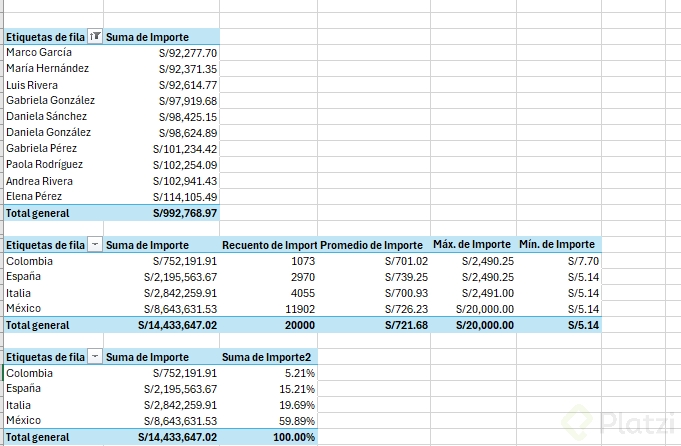 | Etiquetas de fila | Suma de Importe |
|---|---|
| Marco García | S/92,277.70 |
| María Hernández | S/92,371.35 |
| Luis Rivera | S/92,614.77 |
| Gabriela González | S/97,919.68 |
| Daniela Sánchez | S/98,425.15 |
| Daniela González | S/98,624.89 |
| Gabriela Pérez | S/101,234.42 |
| Paola Rodríguez | S/102,254.09 |
| Andrea Rivera | S/102,941.43 |
| Elena Pérez | S/114,105.49 |
| Total general | S/992,768.97 |

| Etiquetas de fila | Suma de Importe | Recuento de Import | Promedio de Importe | Máx. de Importe | Mín. de Importe |
|---|---|---|---|---|---|
| Colombia | S/752,191.91 | 1073 | S/701.02 | S/2,490.25 | S/7.70 |
| España | S/2,195,563.67 | 2970 | S/739.25 | S/2,490.25 | S/5.14 |
| Italia | S/2,842,259.91 | 4055 | S/700.93 | S/2,491.00 | S/5.14 |
| México | S/8,643,631.53 | 11902 | S/726.23 | S/20,000.00 | S/5.14 |
| Total general | S/14,433,647.02 | 20000 | S/721.68 | S/20,000.00 | S/5.14 |

| Etiquetas de fila | Suma de Importe | Suma de Importe2 |
|---|---|---|
| Colombia | S/752,191.91 | 5.21% |
| España | S/2,195,563.67 | 15.21% |
| Italia | S/2,842,259.91 | 19.69% |
| México | S/8,643,631.53 | 59.89% |
| Total general | S/14,433,647.02 | 100.00% |

Platzi